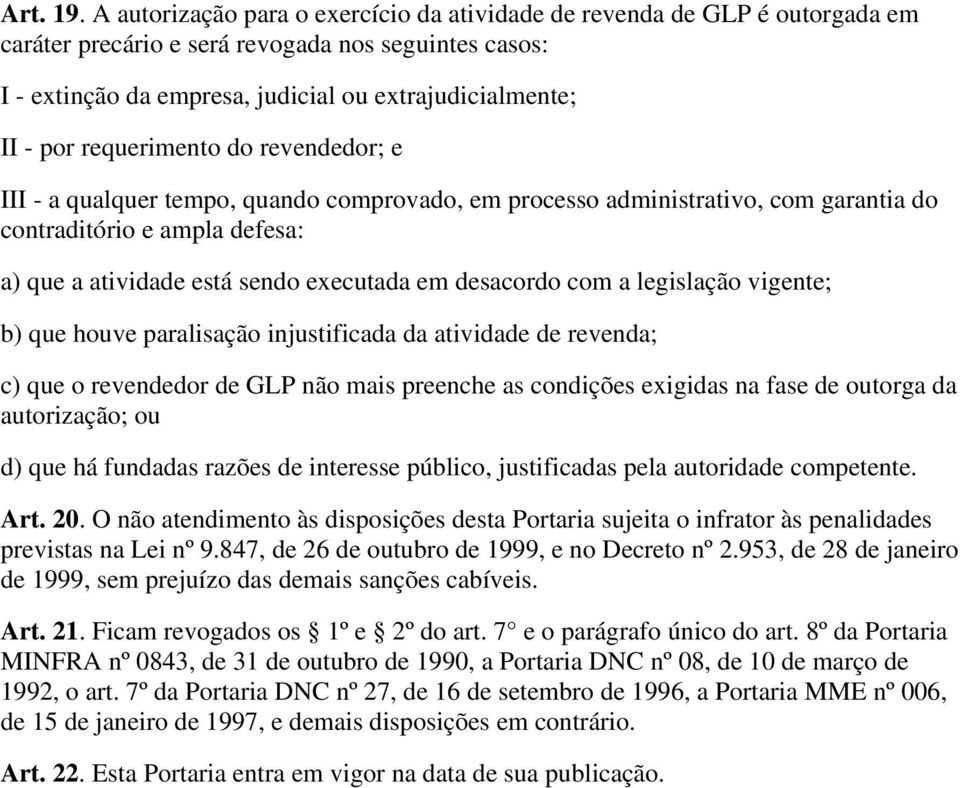 Art. 19. A autorização para o exercício da atividade de revenda de GLP é outorgada em caráter precário e será revogada nos seguintes casos:

I - extinção da empresa, judicial ou extrajudicialmente;

II - por requerimento do revendedor; e

III - a qualquer tempo, quando comprovado, em processo administrativo, com garantia do contraditório e ampla defesa:

a) que a atividade está sendo executada em desacordo com a legislação vigente;

b) que houve paralisação injustificada da atividade de revenda;

c) que o revendedor de GLP não mais preenche as condições exigidas na fase de outorga da autorização; ou

d) que há fundadas razões de interesse público, justificadas pela autoridade competente.

Art. 20. O não atendimento às disposições desta Portaria sujeita o infrator às penalidades previstas na Lei nº 9.847, de 26 de outubro de 1999, e no Decreto nº 2.953, de 28 de janeiro de 1999, sem prejuízo das demais sanções cabíveis.

Art. 21. Ficam revogados os § 1º e § 2º do art. 7° e o parágrafo único do art. 8º da Portaria MINFRA nº 0843, de 31 de outubro de 1990, a Portaria DNC nº 08, de 10 de março de 1992, o art. 7º da Portaria DNC nº 27, de 16 de setembro de 1996, a Portaria MME nº 006, de 15 de janeiro de 1997, e demais disposições em contrário.

Art. 22. Esta Portaria entra em vigor na data de sua publicação.